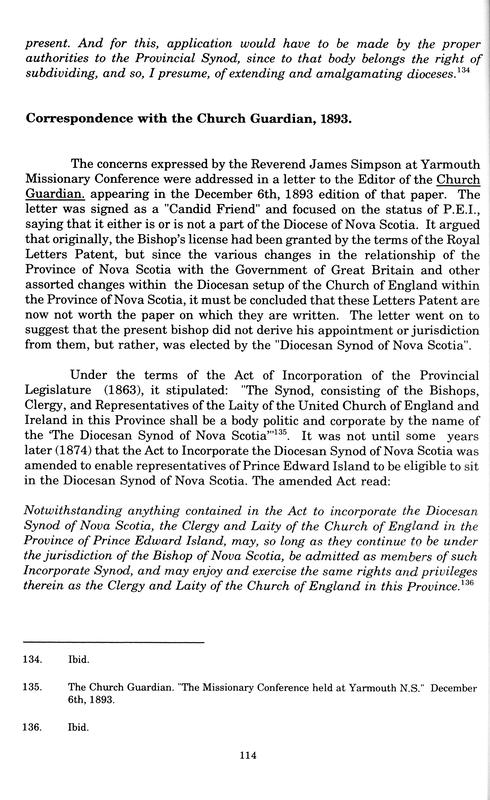 present. And for this, application would have to be made by the proper authorities to the Provincial Synod, since to that body belongs the right of subdividing, and so, I presume, of extending and amalgamating dioceses.$^{134}$

Correspondence with the Church Guardian, 1893.

The concerns expressed by the Reverend James Simpson at Yarmouth Missionary Conference were addressed in a letter to the Editor of the Church Guardian. appearing in the December 6th, 1893 edition of that paper. The letter was signed as a "Candid Friend" and focused on the status of P.E.I., saying that it either is or is not a part of the Diocese of Nova Scotia. It argued that originally, the Bishop's license had been granted by the terms of the Royal Letters Patent, but since the various changes in the relationship of the Province of Nova Scotia with the Government of Great Britain and other assorted changes within the Diocesan setup of the Church of England within the Province of Nova Scotia, it must be concluded that these Letters Patent are now not worth the paper on which they are written. The letter went on to suggest that the present bishop did not derive his appointment or jurisdiction from them, but rather, was elected by the "Diocesan Synod of Nova Scotia".

Under the terms of the Act of Incorporation of the Provincial Legislature (1863), it stipulated: "The Synod, consisting of the Bishops, Clergy, and Representatives of the Laity of the United Church of England and Ireland in this Province shall be a body politic and corporate by the name of the 'The Diocesan Synod of Nova Scotia'"$^{135}$. It was not until some years later (1874) that the Act to Incorporate the Diocesan Synod of Nova Scotia was amended to enable representatives of Prince Edward Island to be eligible to sit in the Diocesan Synod of Nova Scotia. The amended Act read:

Notwithstanding anything contained in the Act to incorporate the Diocesan Synod of Nova Scotia, the Clergy and Laity of the Church of England in the Province of Prince Edward Island, may, so long as they continue to be under the jurisdiction of the Bishop of Nova Scotia, be admitted as members of such Incorporate Synod, and may enjoy and exercise the same rights and privileges therein as the Clergy and Laity of the Church of England in this Province.$^{136}$

134. Ibid.

135. The Church Guardian. "The Missionary Conference held at Yarmouth N.S." December 6th, 1893.

136. Ibid.

114